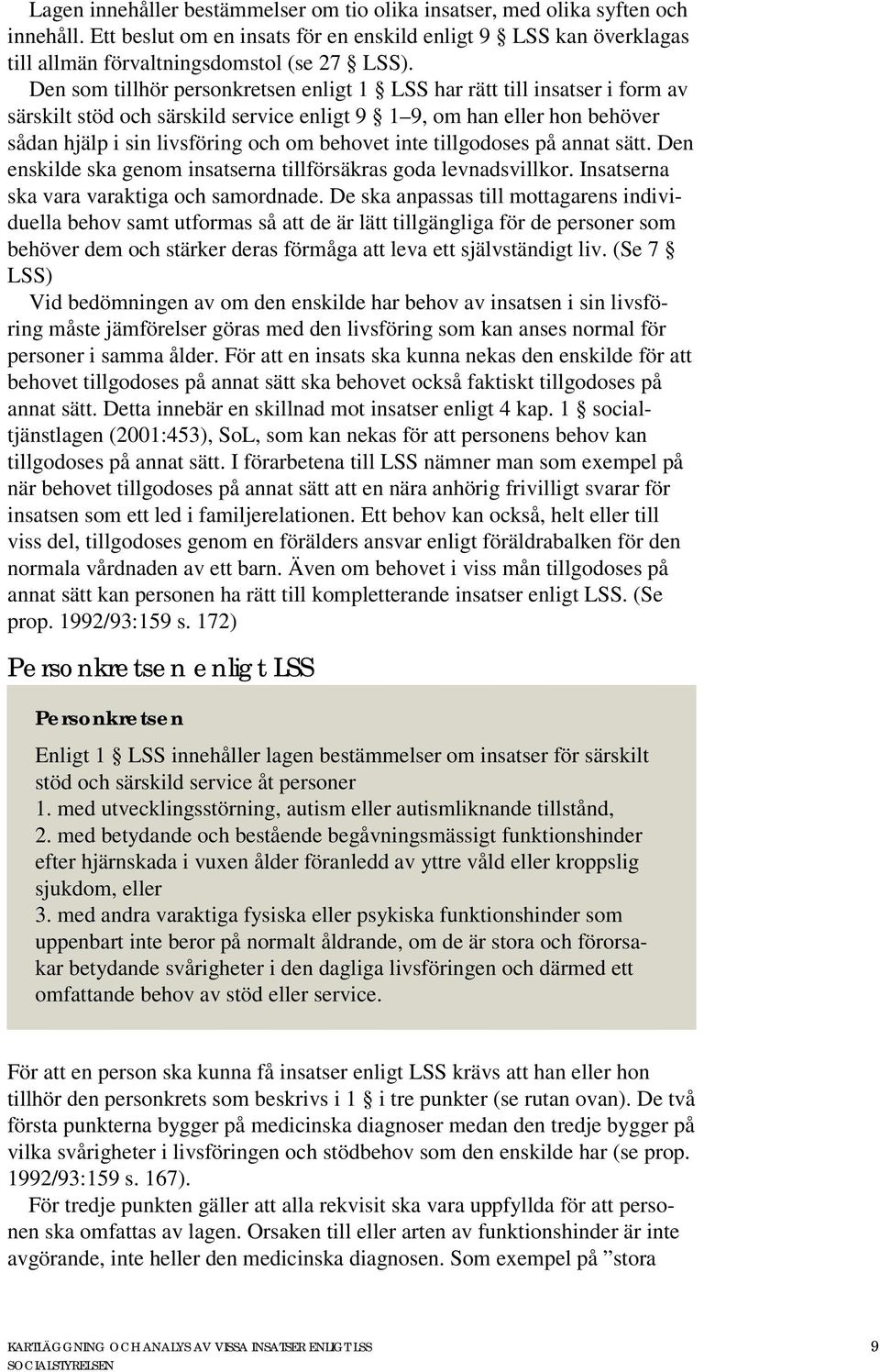 Lagen innehåller bestämmelser om tio olika insatser, med olika syften och innehåll. Ett beslut om en insats för en enskild enligt 9 § LSS kan överklagas till allmän förvaltningsdomstol (se 27 § LSS).

Den som tillhör personkretsen enligt 1 § LSS har rätt till insatser i form av särskilt stöd och särskild service enligt 9 § 1–9, om han eller hon behöver sådan hjälp i sin livsföring och om behovet inte tillgodoses på annat sätt. Den enskilde ska genom insatserna tillförsäkras goda levnadsvillkor. Insatserna ska vara varaktiga och samordnade. De ska anpassas till mottagarens individuella behov samt utformas så att de är lätt tillgängliga för de personer som behöver dem och stärker deras förmåga att leva ett självständigt liv. (Se 7 § LSS)

Vid bedömningen av om den enskilde har behov av insatsen i sin livsföring måste jämförelser göras med den livsföring som kan anses normal för personer i samma ålder. För att en insats ska kunna nekas den enskilde för att behovet tillgodoses på annat sätt ska behovet också faktiskt tillgodoses på annat sätt. Detta innebär en skillnad mot insatser enligt 4 kap. 1 § socialtjänstlagen (2001:453), SoL, som kan nekas för att personens behov kan tillgodoses på annat sätt. I förarbetena till LSS nämner man som exempel på när behovet tillgodoses på annat sätt att en nära anhörig frivilligt svarar för insatsen som ett led i familjerelationen. Ett behov kan också, helt eller till viss del, tillgodoses genom en förälders ansvar enligt föräldrabalken för den normala vårdnaden av ett barn. Även om behovet i viss mån tillgodoses på annat sätt kan personen ha rätt till kompletterande insatser enligt LSS. (Se prop. 1992/93:159 s. 172)

Personkretsen enligt LSS

Personkretsen

Enligt 1 § LSS innehåller lagen bestämmelser om insatser för särskilt stöd och särskild service åt personer
1. med utvecklingsstörning, autism eller autismliknande tillstånd,
2. med betydande och bestående begåvningsmässigt funktionshinder efter hjärnskada i vuxen ålder föranledd av yttre våld eller kroppslig sjukdom, eller
3. med andra varaktiga fysiska eller psykiska funktionshinder som uppenbart inte beror på normalt åldrande, om de är stora och förorsakar betydande svårigheter i den dagliga livsföringen och därmed ett omfattande behov av stöd eller service.

För att en person ska kunna få insatser enligt LSS krävs att han eller hon tillhör den personkrets som beskrivs i 1 § i tre punkter (se rutan ovan). De två första punkterna bygger på medicinska diagnoser medan den tredje bygger på vilka svårigheter i livsföringen och stödbehov som den enskilde har (se prop. 1992/93:159 s. 167).

För tredje punkten gäller att alla rekvisit ska vara uppfyllda för att personen ska omfattas av lagen. Orsaken till eller arten av funktionshinder är inte avgörande, inte heller den medicinska diagnosen. Som exempel på ”stora

KARTLÄGGNING OCH ANALYS AV VISSA INSATSER ENLIGT LSS
SOCIALSTYRELSEN
9